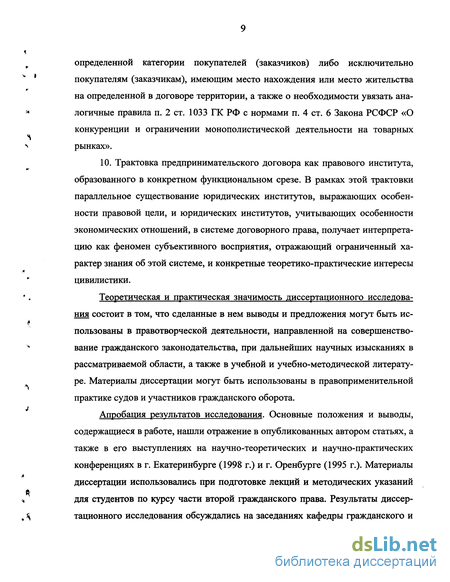 9

определенной категории покупателей (заказчиков) либо исключительно покупателям (заказчикам), имеющим место нахождения или место жительства на определенной в договоре территории, а также о необходимости увязать аналогичные правила п. 2 ст. 1033 ГК РФ с нормами п. 4 ст. 6 Закона РСФСР «О конкуренции и ограничении монополистической деятельности на товарных рынках».

10. Трактовка предпринимательского договора как правового института, образованного в конкретном функциональном срезе. В рамках этой трактовки параллельное существование юридических институтов, выражающих особенности правовой цели, и юридических институтов, учитывающих особенности экономических отношений, в системе договорного права, получает интерпретацию как феномен субъективного восприятия, отражающий ограниченный характер знания об этой системе, и конкретные теоретико-практические интересы цивилистики.

Теоретическая и практическая значимость диссертационного исследования состоит в том, что сделанные в нем выводы и предложения могут быть использованы в правотворческой деятельности, направленной на совершенствование гражданского законодательства, при дальнейших научных изысканиях в рассматриваемой области, а также в учебной и учебно-методической литературе. Материалы диссертации могут быть использованы в правоприменительной практике судов и участников гражданского оборота.

Апробация результатов исследования. Основные положения и выводы, содержащиеся в работе, нашли отражение в опубликованных автором статьях, а также в его выступлениях на научно-теоретических и научно-практических конференциях в г. Екатеринбурге (1998 г.) и г. Оренбурге (1995 г.). Материалы диссертации использовались при подготовке лекций и методических указаний для студентов по курсу части второй гражданского права. Результаты диссертационного исследования обсуждались на заседаниях кафедры гражданского и

dsLib.net
библиотека диссертаций